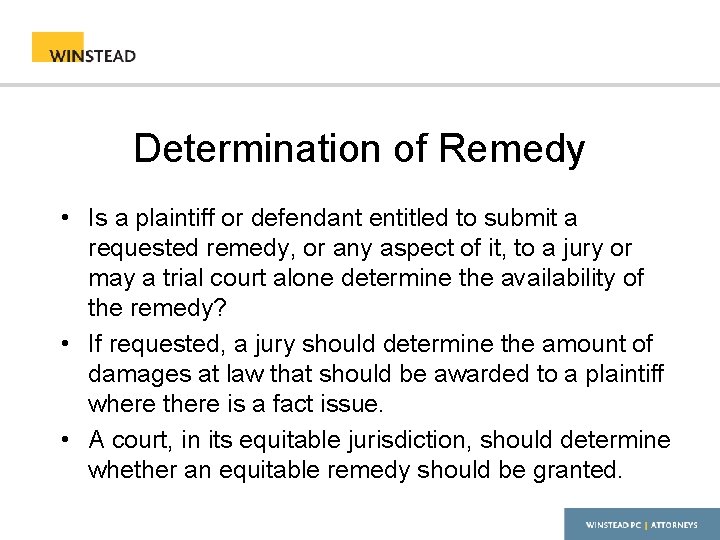 WINSTEAD

Determination of Remedy

• Is a plaintiff or defendant entitled to submit a requested remedy, or any aspect of it, to a jury or may a trial court alone determine the availability of the remedy?

• If requested, a jury should determine the amount of damages at law that should be awarded to a plaintiff where there is a fact issue.

• A court, in its equitable jurisdiction, should determine whether an equitable remedy should be granted.

WINSTEAD PC | ATTORNEYS